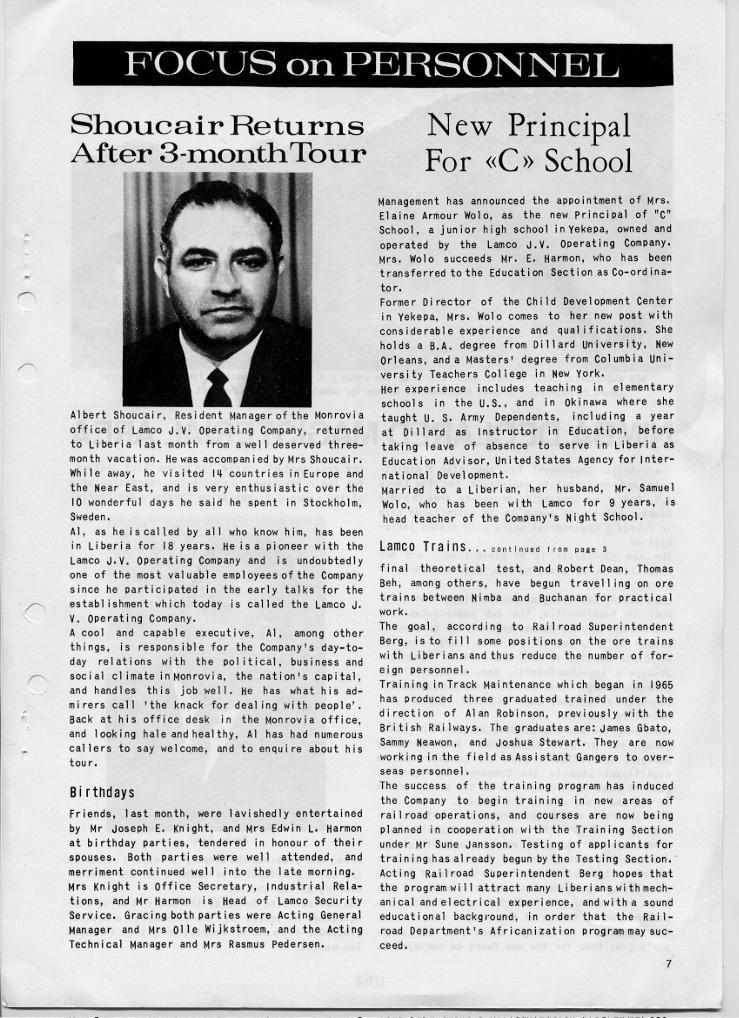 FOCUS on PERSONNEL

Shoucair Returns After 3-month Tour

Albert Shoucair, Resident Manager of the Monrovia office of Lamco J.V. Operating Company, returned to Liberia last month from a well deserved three-month vacation. He was accompanied by Mrs Shoucair. While away, he visited 14 countries in Europe and the Near East, and is very enthusiastic over the 10 wonderful days he said he spent in Stockholm, Sweden.

Al, as he is called by all who know him, has been in Liberia for 18 years. He is a pioneer with the Lamco J.V. Operating Company and is undoubtedly one of the most valuable employees of the Company since he participated in the early talks for the establishment which today is called the Lamco J. V. Operating Company.

A cool and capable executive, Al, among other things, is responsible for the Company's day-to-day relations with the political, business and social climate in Monrovia, the nation's capital, and handles this job well. He has what his admirers call 'the knack for dealing with people'. Back at his office desk in the Monrovia office, and looking hale and healthy, Al has had numerous callers to say welcome, and to enquire about his tour.

Birthdays

Friends, last month, were lavishedly entertained by Mr Joseph E. Knight, and Mrs Edwin L. Harmon at birthday parties, tendered in honour of their spouses. Both parties were well attended, and merriment continued well into the late morning. Mrs Knight is Office Secretary, Industrial Relations, and Mr Harmon is Head of Lamco Security Service. Gracing both parties were Acting General Manager and Mrs Olle Wijkstroem, and the Acting Technical Manager and Mrs Rasmus Pedersen.

New Principal For «C» School

Management has announced the appointment of Mrs. Elaine Armour Wolo, as the new Principal of "C" School, a junior high school in Yekepa, owned and operated by the Lamco J.V. Operating Company. Mrs. Wolo succeeds Mr. E. Harmon, who has been transferred to the Education Section as Co-ordinator.

Former Director of the Child Development Center in Yekepa, Mrs. Wolo comes to her new post with considerable experience and qualifications. She holds a B.A. degree from Dillard University, New Orleans, and a Masters' degree from Columbia University Teachers College in New York.

Her experience includes teaching in elementary schools in the U.S., and in Okinawa where she taught U. S. Army Dependents, including a year at Dillard as Instructor in Education, before taking leave of absence to serve in Liberia as Education Advisor, United States Agency for International Development.

Married to a Liberian, her husband, Mr. Samuel Wolo, who has been with Lamco for 9 years, is head teacher of the Company's Night School.

Lamco Trains... continued from page 3

final theoretical test, and Robert Dean, Thomas Beh, among others, have begun travelling on ore trains between Nimba and Buchanan for practical work.

The goal, according to Railroad Superintendent Berg, is to fill some positions on the ore trains with Liberians and thus reduce the number of foreign personnel.

Training in Track Maintenance which began in 1965 has produced three graduated trained under the direction of Alan Robinson, previously with the British Railways. The graduates are: James Gbato, Sammy Neawon, and Joshua Stewart. They are now working in the field as Assistant Gangers to overseas personnel.

The success of the training program has induced the Company to begin training in new areas of railroad operations, and courses are now being planned in cooperation with the Training Section under Mr Sune Jansson. Testing of applicants for training has already begun by the Testing Section. Acting Railroad Superintendent Berg hopes that the program will attract many Liberians with mechanical and electrical experience, and with a sound educational background, in order that the Railroad Department's Africanization program may succeed.

7